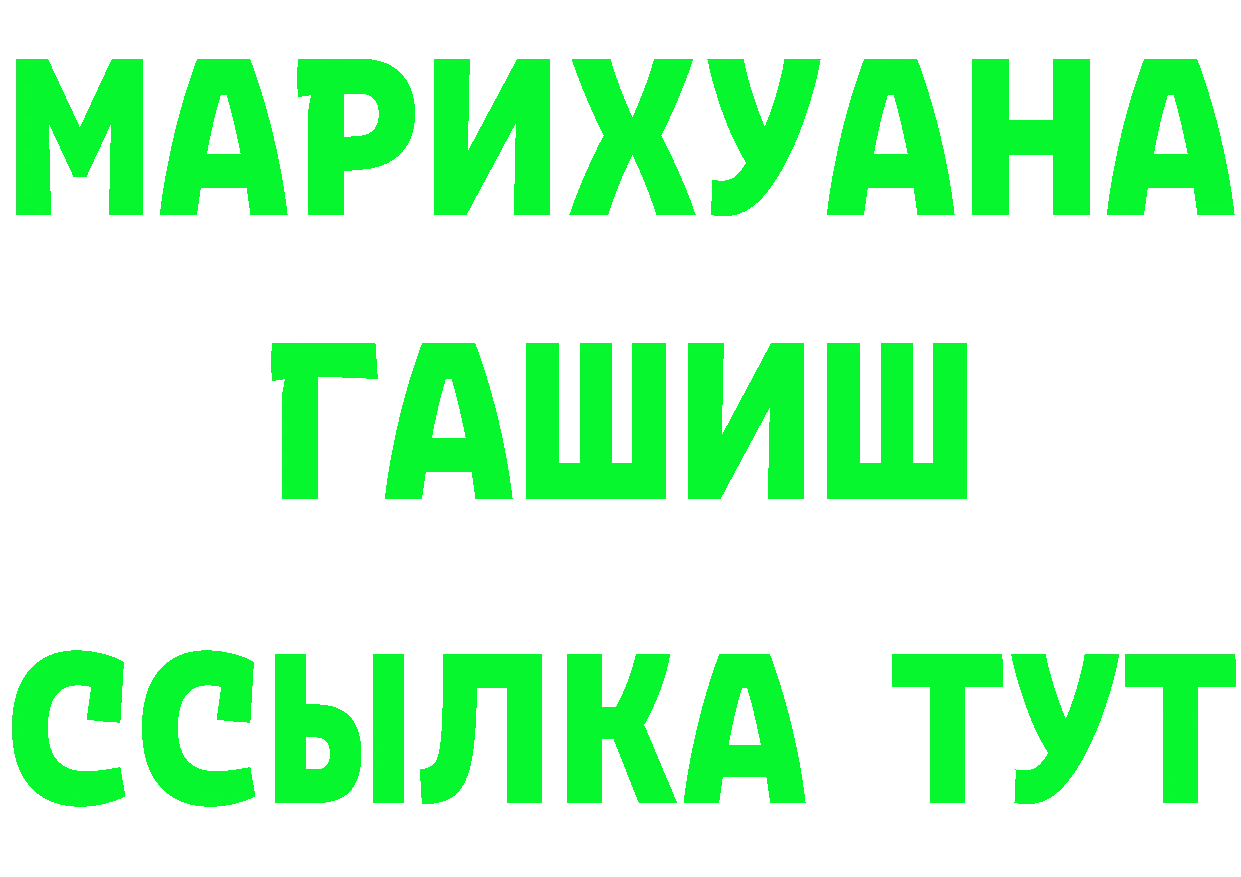 МАРИХУАНА
ГАШИШ
ССЫЛКА ТУТ